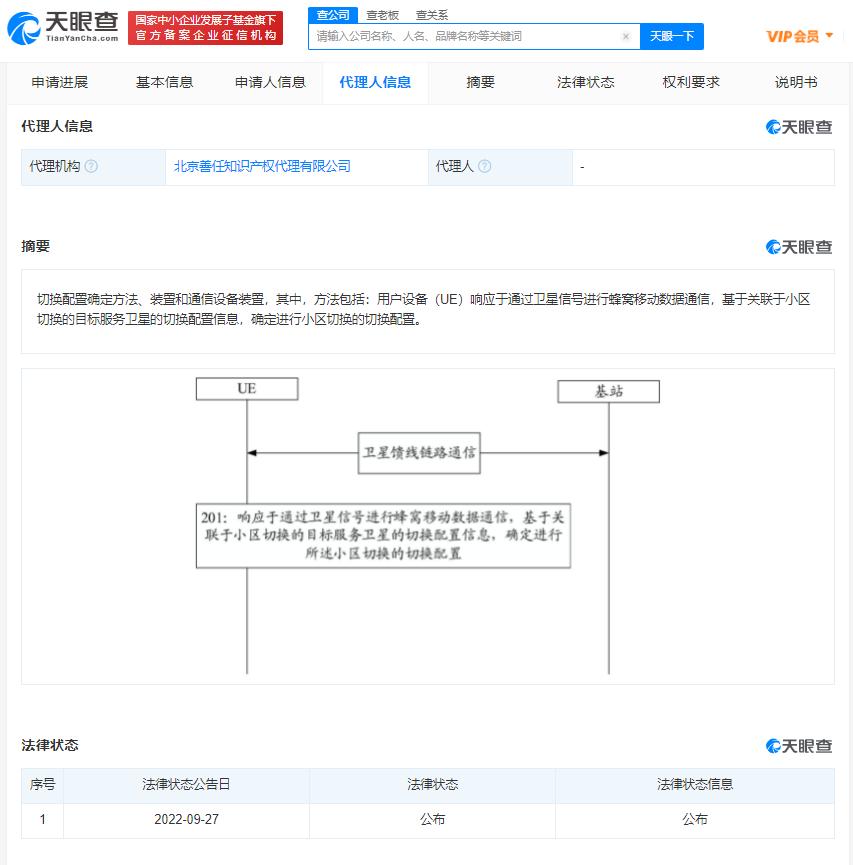 天眼查 TianYanCha.com
国家中小企业发展子基金旗下
官方备案企业征信机构
查公司 查老板 查关系
请输入公司名称、人名、品牌名称等关键词
天眼一下
VIP会员

申请进展 基本信息 申请人信息 代理人信息 摘要 法律状态 权利要求 说明书

代理人信息
天眼查

| 代理机构 | 北京善任知识产权代理有限公司 | 代理人 | - |
|---|---|---|---|

摘要
天眼查

切换配置确定方法、装置和通信设备装置，其中，方法包括：用户设备（UE）响应于通过卫星信号进行蜂窝移动数据通信，基于关联于小区切换的目标服务卫星的切换配置信息，确定进行小区切换的切换配置。

UE
基站
卫星馈线链路通信
201：响应于通过卫星信号进行蜂窝移动数据通信，基于关联于小区切换的目标服务卫星的切换配置信息，确定进行所述小区切换的切换配置

法律状态
天眼查

| 序号 | 法律状态公告日 | 法律状态 | 法律状态信息 |
|---|---|---|---|
| 1 | 2022-09-27 | 公布 | 公布 |